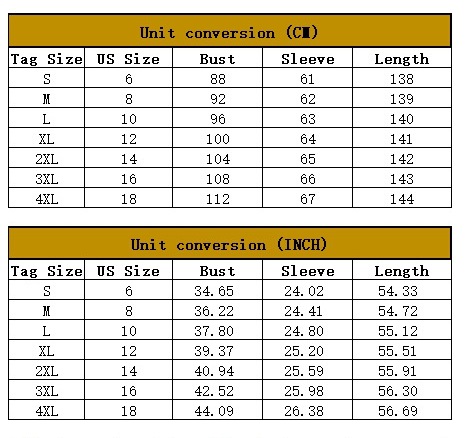 Unit conversion (CM)

| Tag Size | US Size | Bust | Sleeve | Length |
|---|---|---|---|---|
| S | 6 | 88 | 61 | 138 |
| M | 8 | 92 | 62 | 139 |
| L | 10 | 96 | 63 | 140 |
| XL | 12 | 100 | 64 | 141 |
| 2XL | 14 | 104 | 65 | 142 |
| 3XL | 16 | 108 | 66 | 143 |
| 4XL | 18 | 112 | 67 | 144 |

Unit conversion (INCH)

| Tag Size | US Size | Bust | Sleeve | Length |
|---|---|---|---|---|
| S | 6 | 34.65 | 24.02 | 54.33 |
| M | 8 | 36.22 | 24.41 | 54.72 |
| L | 10 | 37.80 | 24.80 | 55.12 |
| XL | 12 | 39.37 | 25.20 | 55.51 |
| 2XL | 14 | 40.94 | 25.59 | 55.91 |
| 3XL | 16 | 42.52 | 25.98 | 56.30 |
| 4XL | 18 | 44.09 | 26.38 | 56.69 |